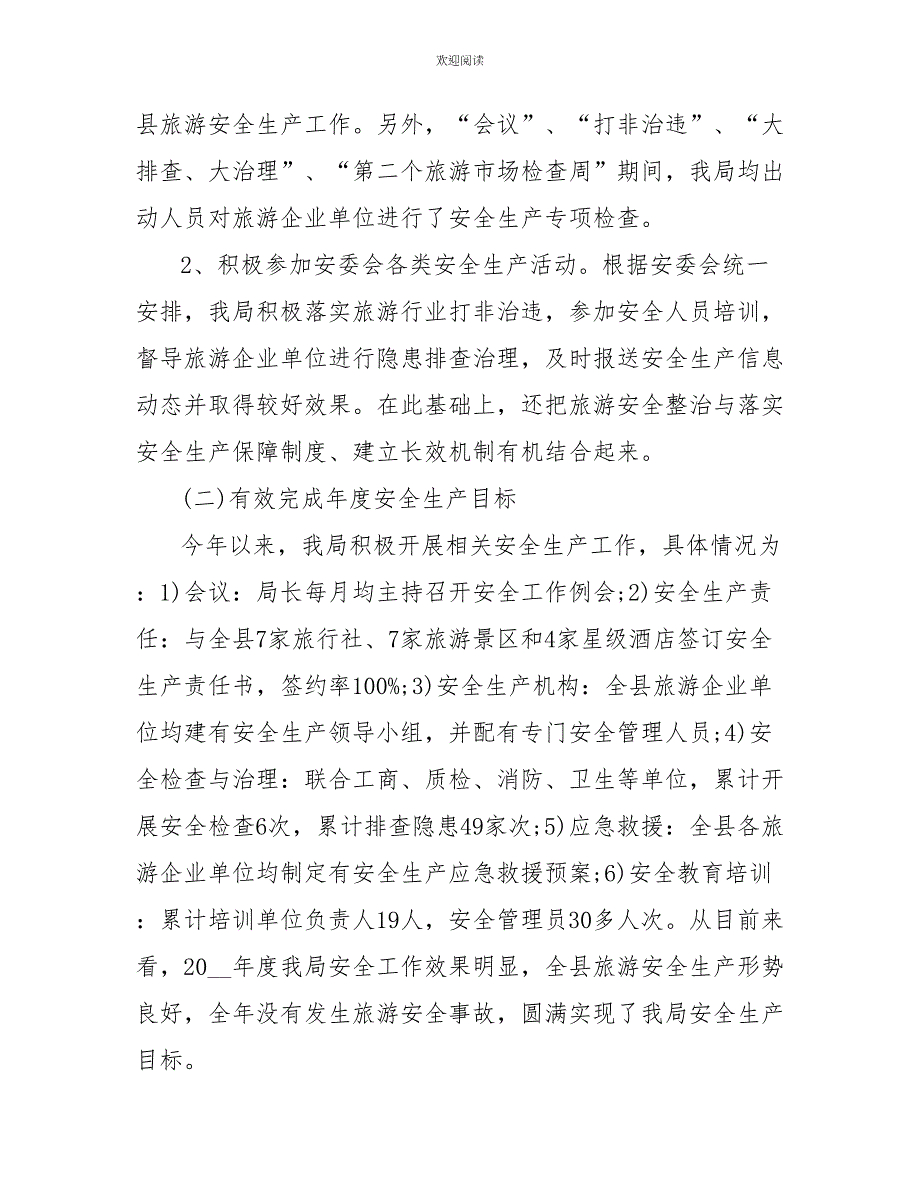 欢迎阅读

县旅游安全生产工作。另外，“会议”、“打非治违”、“大排查、大治理”、“第二个旅游市场检查周”期间，我局均出动人员对旅游企业单位进行了安全生产专项检查。

2、积极参加安委会各类安全生产活动。根据安委会统一安排，我局积极落实旅游行业打非治违，参加安全人员培训，督导旅游企业单位进行隐患排查治理，及时报送安全生产信息动态并取得较好效果。在此基础上，还把旅游安全整治与落实安全生产保障制度、建立长效机制有机结合起来。

(二)有效完成年度安全生产目标

今年以来，我局积极开展相关安全生产工作，具体情况为：1)会议：局长每月均主持召开安全工作例会;2)安全生产责任：与全县7家旅行社、7家旅游景区和4家星级酒店签订安全生产责任书，签约率100%;3)安全生产机构：全县旅游企业单位均建有安全生产领导小组，并配有专门安全管理人员;4)安全检查与治理：联合工商、质检、消防、卫生等单位，累计开展安全检查6次，累计排查隐患49家次;5)应急救援：全县各旅游企业单位均制定有安全生产应急救援预案;6)安全教育培训：累计培训单位负责人19人，安全管理员30多人次。从目前来看，20__年度我局安全工作效果明显，全县旅游安全生产形势良好，全年没有发生旅游安全事故，圆满实现了我局安全生产目标。